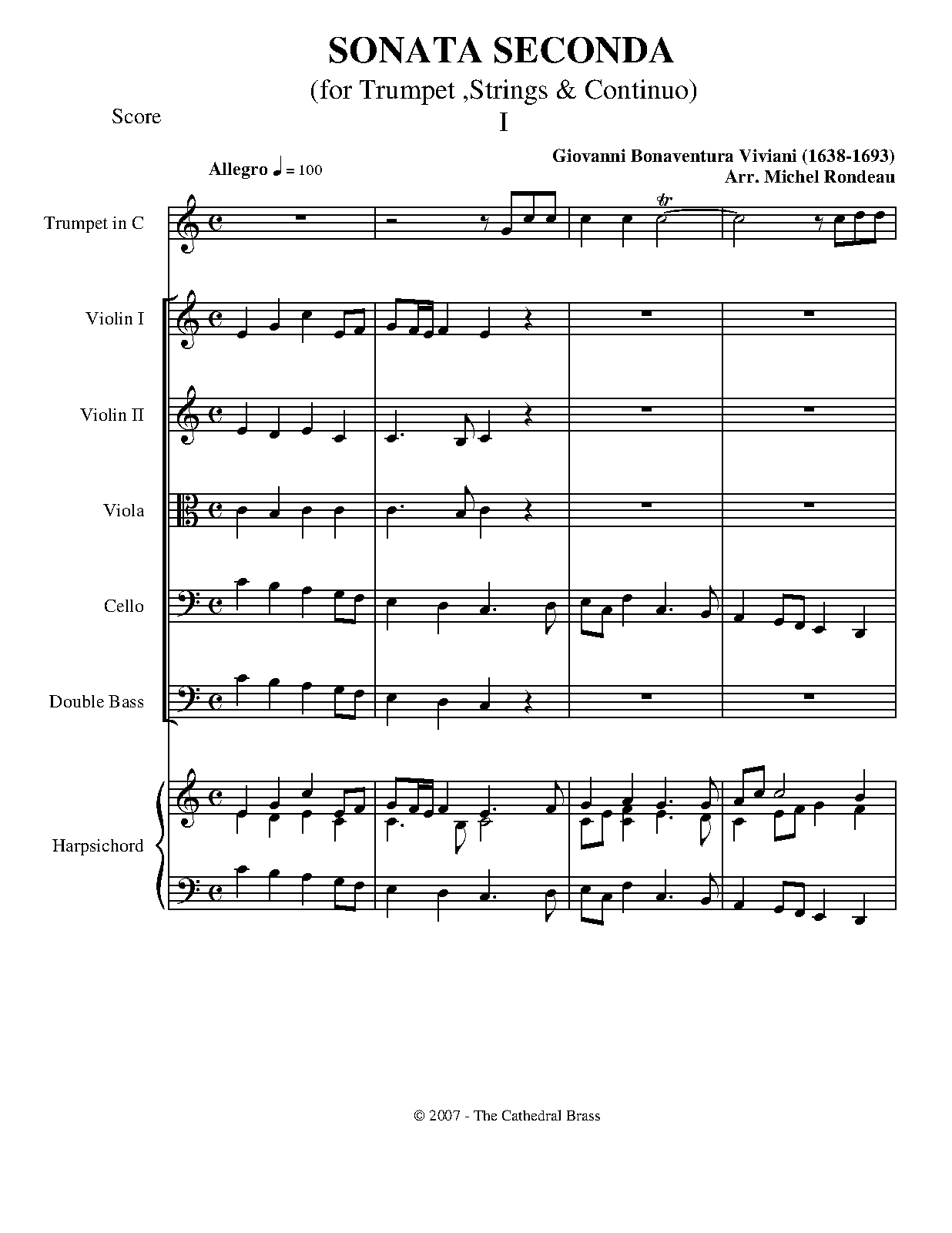 SONATA SECONDA

(for Trumpet ,Strings & Continuo)

Score

I

Giovanni Bonaventura Viviani (1638-1693)
Arr. Michel Rondeau

Allegro ♩ = 100

Trumpet in C

tr

Violin I

Violin II

Viola

Cello

Double Bass

Harpsichord

© 2007 - The Cathedral Brass